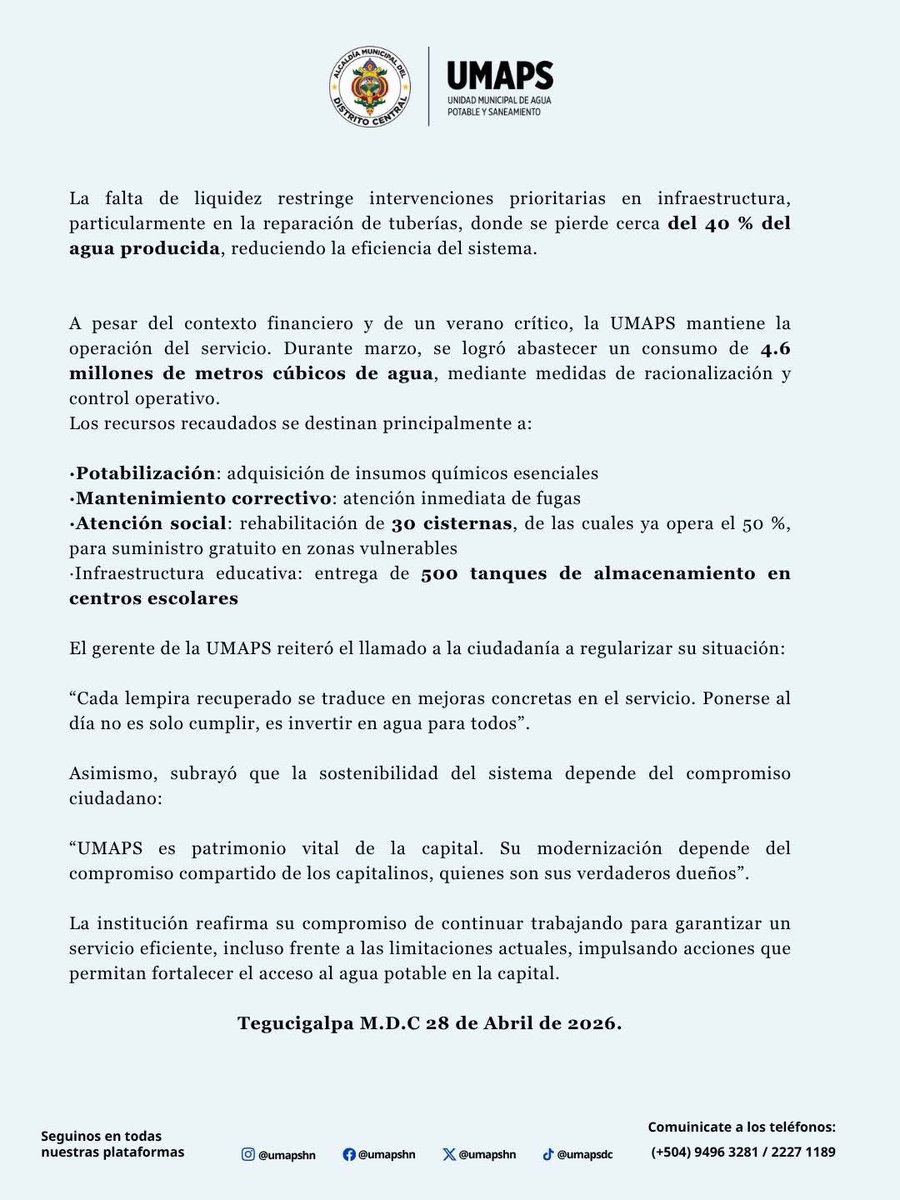 ALCALDÍA MUNICIPAL DEL DISTRITO CENTRAL

UMAPS
UNIDAD MUNICIPAL DE AGUA POTABLE Y SANEAMIENTO

La falta de liquidez restringe intervenciones prioritarias en infraestructura, particularmente en la reparación de tuberías, donde se pierde cerca del 40 % del agua producida, reduciendo la eficiencia del sistema.

A pesar del contexto financiero y de un verano crítico, la UMAPS mantiene la operación del servicio. Durante marzo, se logró abastecer un consumo de 4.6 millones de metros cúbicos de agua, mediante medidas de racionalización y control operativo.
Los recursos recaudados se destinan principalmente a:

·Potabilización: adquisición de insumos químicos esenciales
·Mantenimiento correctivo: atención inmediata de fugas
·Atención social: rehabilitación de 30 cisternas, de las cuales ya opera el 50 %, para suministro gratuito en zonas vulnerables
·Infraestructura educativa: entrega de 500 tanques de almacenamiento en centros escolares

El gerente de la UMAPS reiteró el llamado a la ciudadanía a regularizar su situación:

“Cada lempira recuperado se traduce en mejoras concretas en el servicio. Ponerse al día no es solo cumplir, es invertir en agua para todos”.

Asimismo, subrayó que la sostenibilidad del sistema depende del compromiso ciudadano:

“UMAPS es patrimonio vital de la capital. Su modernización depende del compromiso compartido de los capitalinos, quienes son sus verdaderos dueños”.

La institución reafirma su compromiso de continuar trabajando para garantizar un servicio eficiente, incluso frente a las limitaciones actuales, impulsando acciones que permitan fortalecer el acceso al agua potable en la capital.

Tegucigalpa M.D.C 28 de Abril de 2026.

Seguinos en todas nuestras plataformas

@umapshn @umapshn @umapshn @umapsdc

Comuinicate a los teléfonos:
(+504) 9496 3281 / 2227 1189